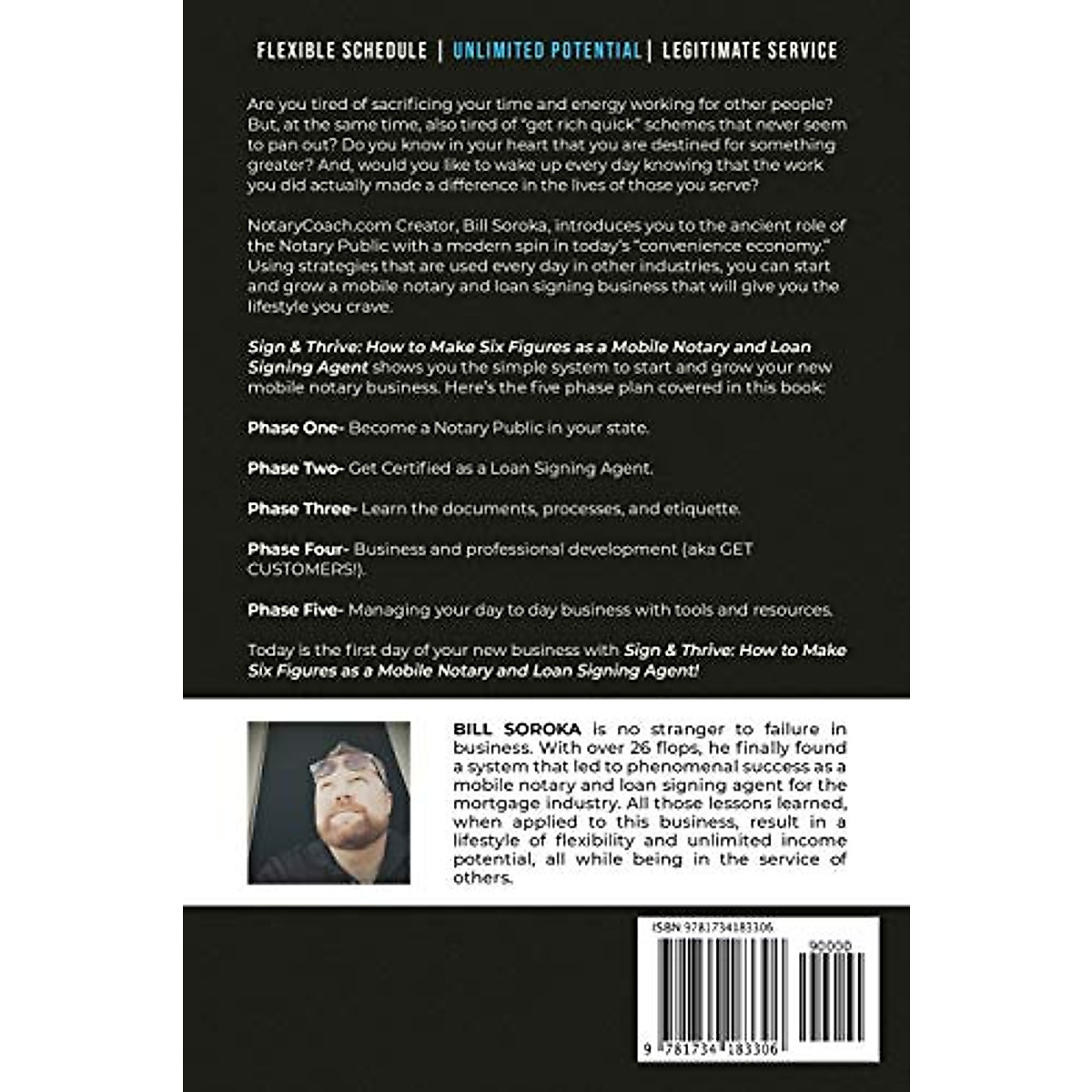 FLEXIBLE SCHEDULE | UNLIMITED POTENTIAL | LEGITIMATE SERVICE

Are you tired of sacrificing your time and energy working for other people? But, at the same time, also tired of "get rich quick" schemes that never seem to pan out? Do you know in your heart that you are destined for something greater? And, would you like to wake up every day knowing that the work you did actually made a difference in the lives of those you serve?

NotaryCoach.com Creator, Bill Soroka, introduces you to the ancient role of the Notary Public with a modern spin in today's "convenience economy." Using strategies that are used every day in other industries, you can start and grow a mobile notary and loan signing business that will give you the lifestyle you crave.

Sign & Thrive: How to Make Six Figures as a Mobile Notary and Loan Signing Agent shows you the simple system to start and grow your new mobile notary business. Here's the five phase plan covered in this book:

Phase One- Become a Notary Public in your state.

Phase Two- Get Certified as a Loan Signing Agent.

Phase Three- Learn the documents, processes, and etiquette.

Phase Four- Business and professional development (aka GET CUSTOMERS!).

Phase Five- Managing your day to day business with tools and resources.

Today is the first day of your new business with Sign & Thrive: How to Make Six Figures as a Mobile Notary and Loan Signing Agent!

BILL SOROKA is no stranger to failure in business. With over 26 flops, he finally found a system that led to phenomenal success as a mobile notary and loan signing agent for the mortgage industry. All those lessons learned, when applied to this business, result in a lifestyle of flexibility and unlimited income potential, all while being in the service of others.

ISBN 9781734183306

90000

9 781734 183306